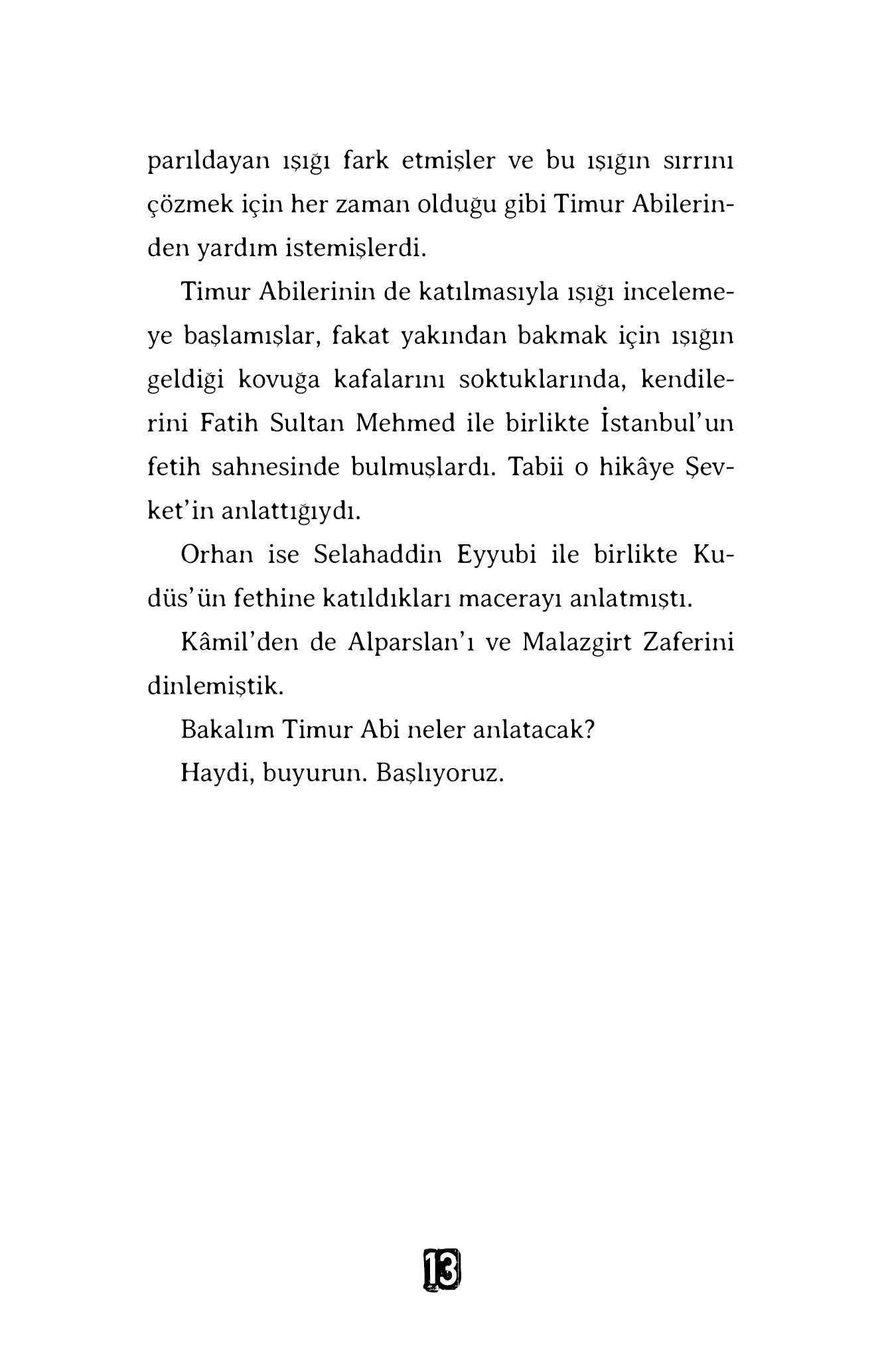 parıldayan ışığı fark etmişler ve bu ışığın sırrını çözmek için her zaman olduğu gibi Timur Abilerinden yardım istemişlerdi.

Timur Abilerinin de katılmasıyla ışığı incelemeye başlamışlar, fakat yakından bakmak için ışığın geldiği kovuğa kafalarını soktuklarında, kendilerini Fatih Sultan Mehmed ile birlikte İstanbul'un fetih sahnesinde bulmuşlardı. Tabii o hikâye Şevket'in anlattığıydı.

Orhan ise Selahaddin Eyyubi ile birlikte Kudüs'ün fethine katıldıkları macerayı anlatmıştı.

Kâmil'den de Alparslan'ı ve Malazgirt Zaferini dinlemiştik.

Bakalım Timur Abi neler anlatacak?

Haydi, buyurun. Başlıyoruz.

13